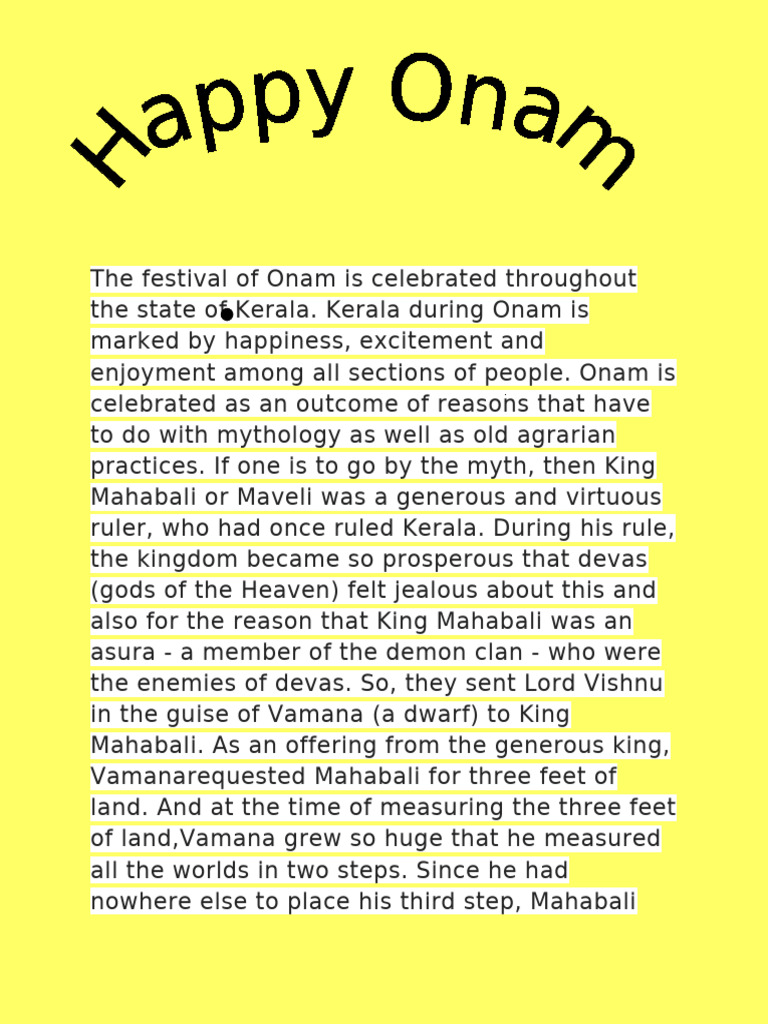 Happy Onam

The festival of Onam is celebrated throughout the state of Kerala. Kerala during Onam is marked by happiness, excitement and enjoyment among all sections of people. Onam is celebrated as an outcome of reasons that have to do with mythology as well as old agrarian practices. If one is to go by the myth, then King Mahabali or Maveli was a generous and virtuous ruler, who had once ruled Kerala. During his rule, the kingdom became so prosperous that devas (gods of the Heaven) felt jealous about this and also for the reason that King Mahabali was an asura - a member of the demon clan - who were the enemies of devas. So, they sent Lord Vishnu in the guise of Vamana (a dwarf) to King Mahabali. As an offering from the generous king, Vamanarequested Mahabali for three feet of land. And at the time of measuring the three feet of land,Vamana grew so huge that he measured all the worlds in two steps. Since he had nowhere else to place his third step, Mahabali